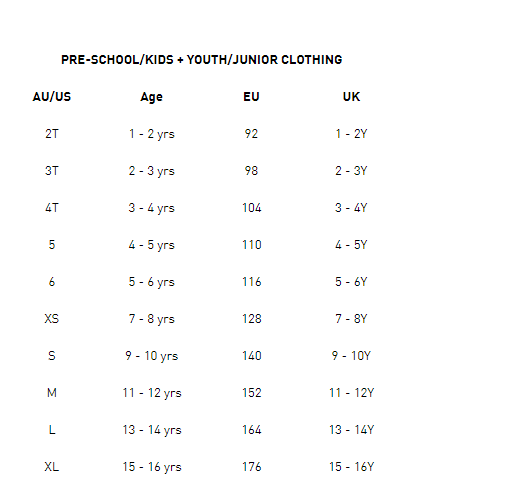 PRE-SCHOOL/KIDS + YOUTH/JUNIOR CLOTHING

| AU/US | Age | EU | UK |
|---|---|---|---|
| 2T | 1 - 2 yrs | 92 | 1 - 2Y |
| 3T | 2 - 3 yrs | 98 | 2 - 3Y |
| 4T | 3 - 4 yrs | 104 | 3 - 4Y |
| 5 | 4 - 5 yrs | 110 | 4 - 5Y |
| 6 | 5 - 6 yrs | 116 | 5 - 6Y |
| XS | 7 - 8 yrs | 128 | 7 - 8Y |
| S | 9 - 10 yrs | 140 | 9 - 10Y |
| M | 11 - 12 yrs | 152 | 11 - 12Y |
| L | 13 - 14 yrs | 164 | 13 - 14Y |
| XL | 15 - 16 yrs | 176 | 15 - 16Y |